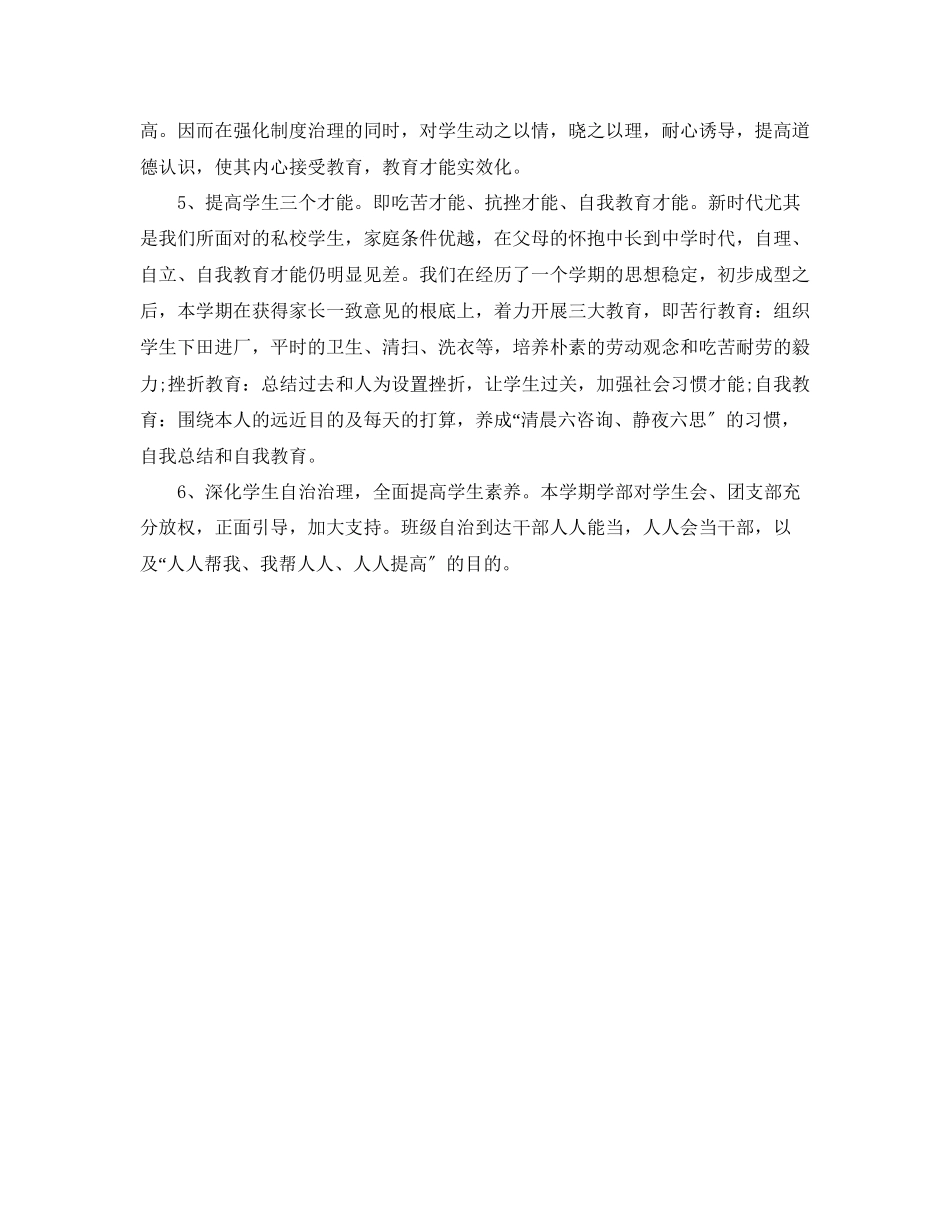 高。因而在强化制度治理的同时，对学生动之以情，晓之以理，耐心诱导，提高道德认识，使其内心接受教育，教育才能实效化。

5、提高学生三个才能。即吃苦才能、抗挫才能、自我教育才能。新时代尤其是我们所面对的私校学生，家庭条件优越，在父母的怀抱中长到中学时代，自理、自立、自我教育才能仍明显见差。我们在经历了一个学期的思想稳定，初步成型之后，本学期在获得家长一致意见的根底上，着力开展三大教育，即苦行教育：组织学生下田进厂，平时的卫生、清扫、洗衣等，培养朴素的劳动观念和吃苦耐劳的毅力;挫折教育：总结过去和人为设置挫折，让学生过关，加强社会习惯才能;自我教育：围绕本人的远近目的及每天的打算，养成“清晨六咨询、静夜六思″的习惯，自我总结和自我教育。

6、深化学生自治治理，全面提高学生素养。本学期学部对学生会、团支部充分放权，正面引导，加大支持。班级自治到达干部人人能当，人人会当干部，以及“人人帮我、我帮人人、人人提高″的目的。